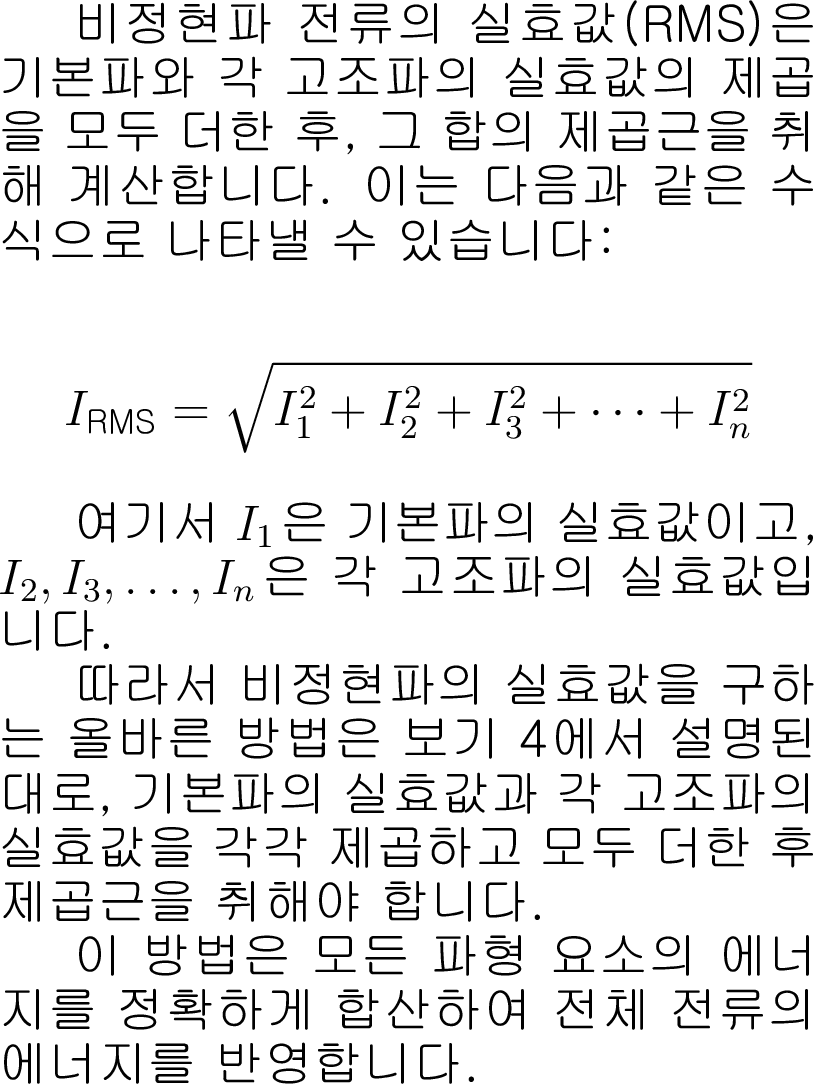 비정현파 전류의 실효값(RMS)은 기본파와 각 고조파의 실효값의 제곱을 모두 더한 후, 그 합의 제곱근을 취해 계산합니다. 이는 다음과 같은 수식으로 나타낼 수 있습니다:

$I_{\text{RMS}} = \sqrt{I_1^2 + I_2^2 + I_3^2 + \cdots + I_n^2}$

여기서 $I_1$은 기본파의 실효값이고, $I_2, I_3, \ldots, I_n$은 각 고조파의 실효값입니다.

따라서 비정현파의 실효값을 구하는 올바른 방법은 보기 4에서 설명된 대로, 기본파의 실효값과 각 고조파의 실효값을 각각 제곱하고 모두 더한 후 제곱근을 취해야 합니다.

이 방법은 모든 파형 요소의 에너지를 정확하게 합산하여 전체 전류의 에너지를 반영합니다.